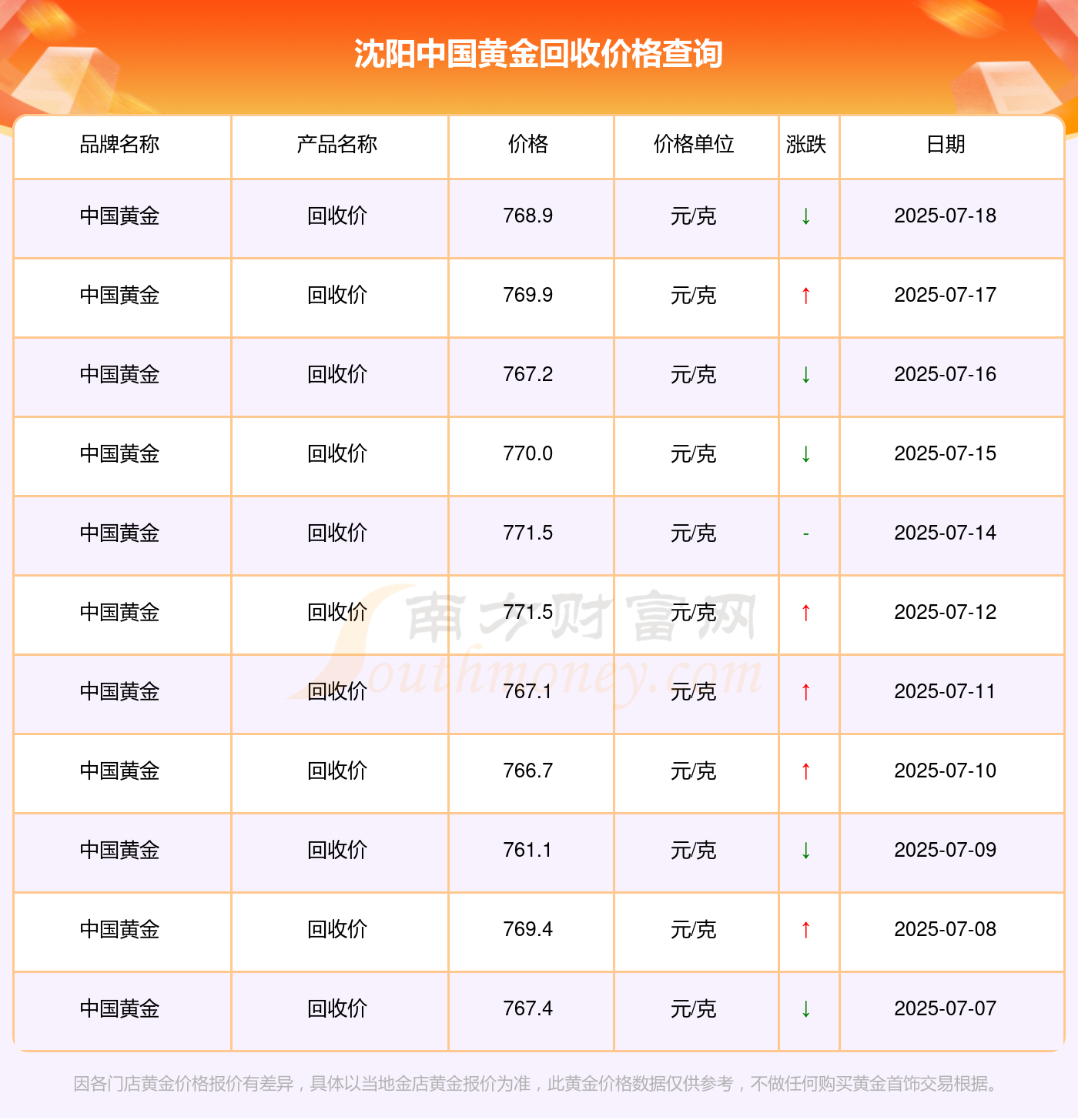 沈阳中国黄金回收价格查询

| 品牌名称 | 产品名称 | 价格 | 价格单位 | 涨跌 | 日期 |
|---|---|---|---|---|---|
| 中国黄金 | 回收价 | 768.9 | 元/克 | ↓ | 2025-07-18 |
| 中国黄金 | 回收价 | 769.9 | 元/克 | ↑ | 2025-07-17 |
| 中国黄金 | 回收价 | 767.2 | 元/克 | ↓ | 2025-07-16 |
| 中国黄金 | 回收价 | 770.0 | 元/克 | ↓ | 2025-07-15 |
| 中国黄金 | 回收价 | 771.5 | 元/克 | - | 2025-07-14 |
| 中国黄金 | 回收价 | 771.5 | 元/克 | ↑ | 2025-07-12 |
| 中国黄金 | 回收价 | 767.1 | 元/克 | ↑ | 2025-07-11 |
| 中国黄金 | 回收价 | 766.7 | 元/克 | ↑ | 2025-07-10 |
| 中国黄金 | 回收价 | 761.1 | 元/克 | ↓ | 2025-07-09 |
| 中国黄金 | 回收价 | 769.4 | 元/克 | ↑ | 2025-07-08 |
| 中国黄金 | 回收价 | 767.4 | 元/克 | ↓ | 2025-07-07 |

因各门店黄金价格报价有差异，具体以当地金店黄金报价为准，此黄金价格数据仅供参考，不做任何购买黄金首饰交易根据。

南方财富网
Southmoney.com